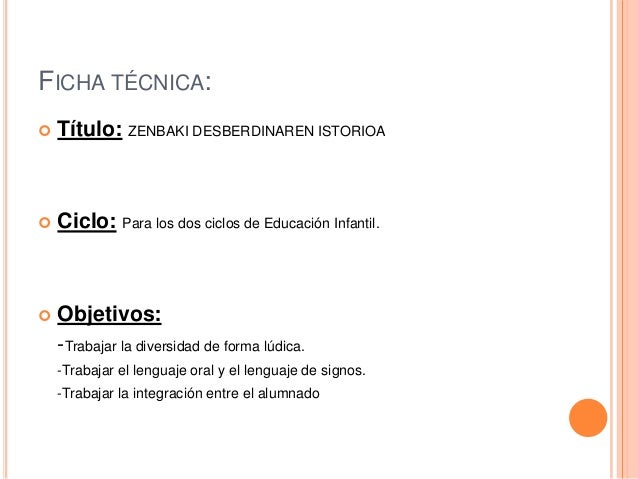 FICHA TÉCNICA:

Título: ZENBAKI DESBERDINAREN ISTORIOA

Ciclo: Para los dos ciclos de Educación Infantil.

Objetivos:

-Trabajar la diversidad de forma lúdica.

-Trabajar el lenguaje oral y el lenguaje de signos.

-Trabajar la integración entre el alumnado